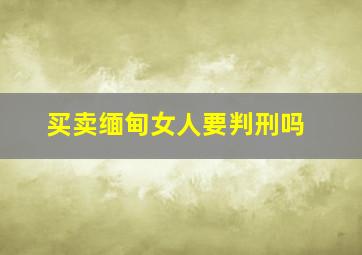 买卖缅甸女人要判刑吗